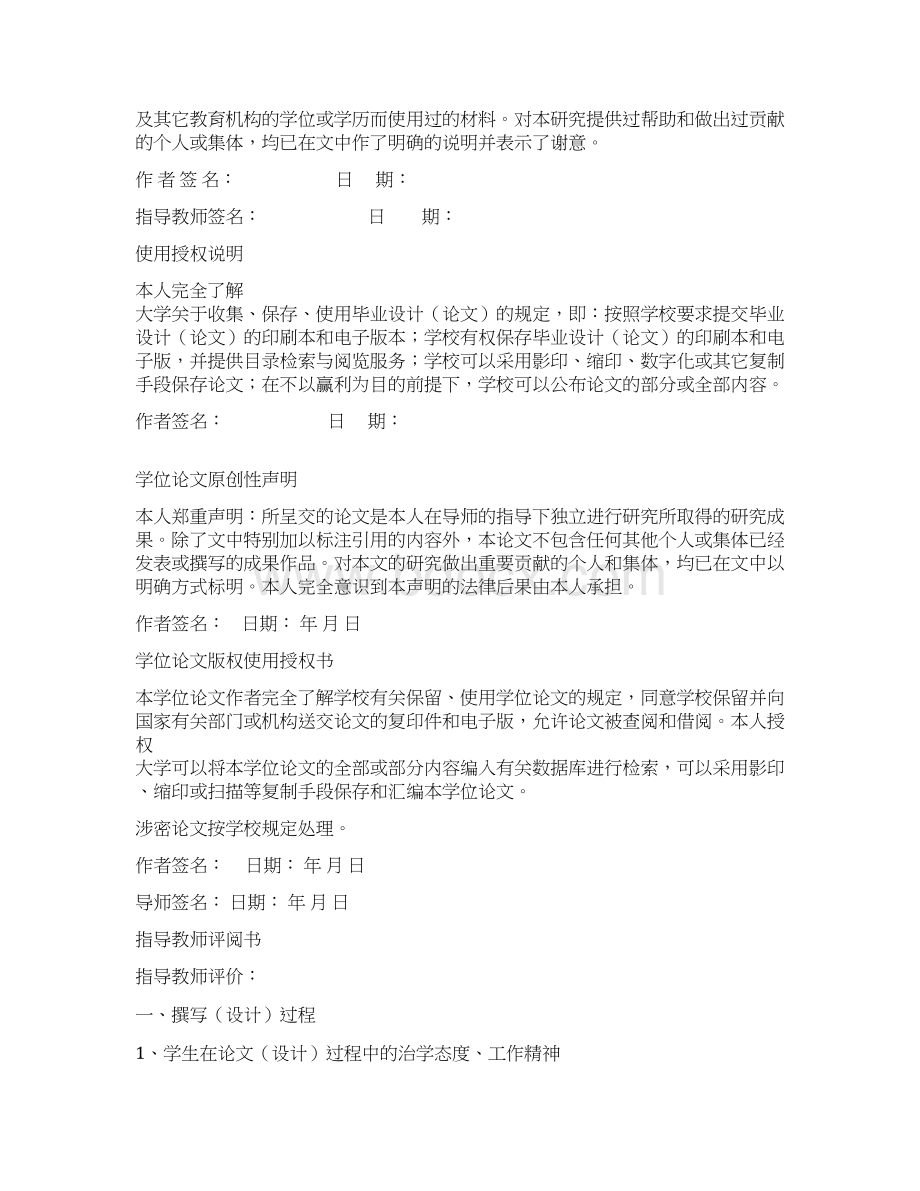 及其它教育机构的学位或学历而使用过的材料。对本研究提供过帮助和做出过贡献的个人或集体，均已在文中作了明确的说明并表示了谢意。

作 者 签 名：　　　　　日　期：

指导教师签名：　　　　　日　　期：

使用授权说明

本人完全了解
大学关于收集、保存、使用毕业设计（论文）的规定，即：按照学校要求提交毕业设计（论文）的印刷本和电子版本；学校有权保存毕业设计（论文）的印刷本和电子版，并提供目录检索与阅览服务；学校可以采用影印、缩印、数字化或其它复制手段保存论文；在不以赢利为目的前提下，学校可以公布论文的部分或全部内容。

作者签名：　　　　　日　期：

学位论文原创性声明

本人郑重声明：所呈交的论文是本人在导师的指导下独立进行研究所取得的研究成果。除了文中特别加以标注引用的内容外，本论文不包含任何其他个人或集体已经发表或撰写的成果作品。对本文的研究做出重要贡献的个人和集体，均已在文中以明确方式标明。本人完全意识到本声明的法律后果由本人承担。

作者签名：　日期： 年 月 日

学位论文版权使用授权书

本学位论文作者完全了解学校有关保留、使用学位论文的规定，同意学校保留并向国家有关部门或机构送交论文的复印件和电子版，允许论文被查阅和借阅。本人授权
大学可以将本学位论文的全部或部分内容编入有关数据库进行检索，可以采用影印、缩印或扫描等复制手段保存和汇编本学位论文。

涉密论文按学校规定处理。

作者签名：　日期： 年 月 日

导师签名： 日期： 年 月 日

指导教师评阅书

指导教师评价：

一、撰写（设计）过程

1、学生在论文（设计）过程中的治学态度、工作精神